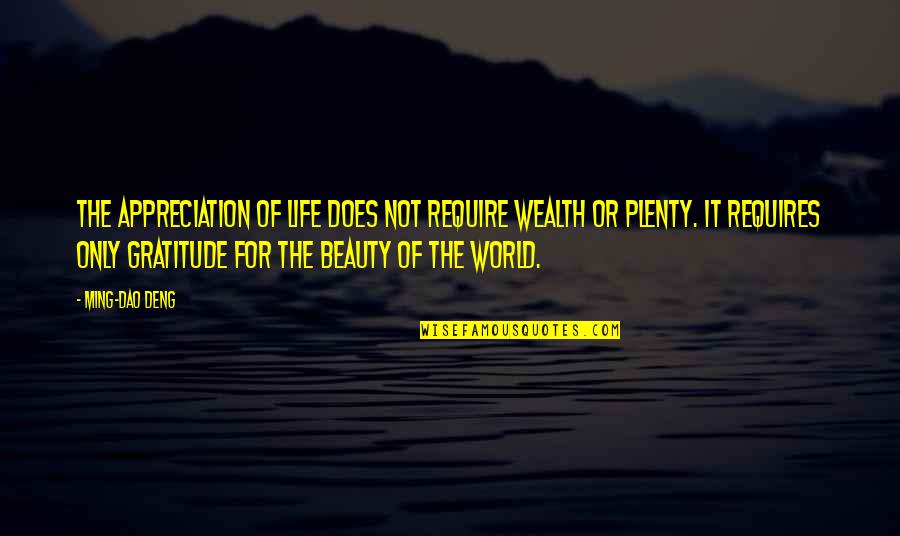 THE APPRECIATION OF LIFE DOES NOT REQUIRE WEALTH OR PLENTY. IT REQUIRES ONLY GRATITUDE FOR THE BEAUTY OF THE WORLD.

- MING-DAO DENG

WISEFAMOUSQUOTES.COM